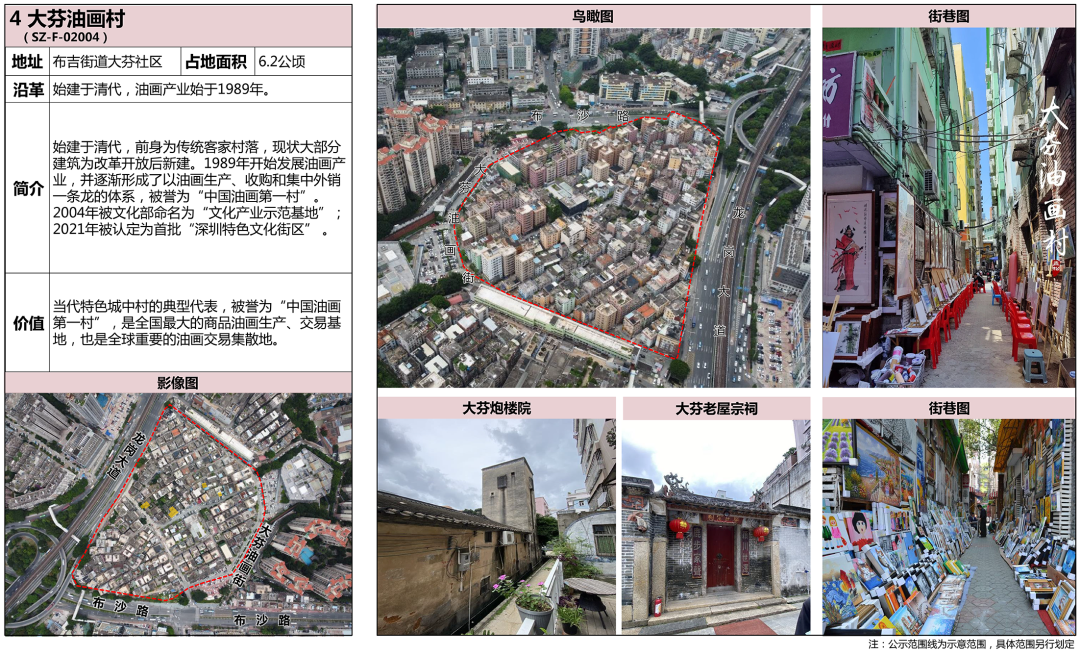 4 大芬油画村
（SZ-F-02004）

| 地址 | 布吉街道大芬社区 | 占地面积 | 6.2公顷 |
|---|---|---|---|
| 沿革 | 始建于清代，油画产业始于1989年。 | | |
| 简介 | 始建于清代，前身为传统客家村落，现状大部分建筑为改革开放后新建。1989年开始发展油画产业，并逐渐形成了以油画生产、收购和集中外销一条龙的体系，被誉为“中国油画第一村”。2004年被文化部命名为“文化产业示范基地”；2021年被认定为首批“深圳特色文化街区”。 | | |
| 价值 | 当代特色城中村的典型代表，被誉为“中国油画第一村”，是全国最大的商品油画生产、交易基地，也是全球重要的油画交易集散地。 | | |

影像图

龙岗大道

大芬油画街

布沙路

布沙路

鸟瞰图

布沙路

大芬油画街

龙岗大道

街巷图

大芬油画村

大芬炮楼院

大芬老屋宗祠

街巷图

注：公示范围线为示意范围，具体范围另行划定